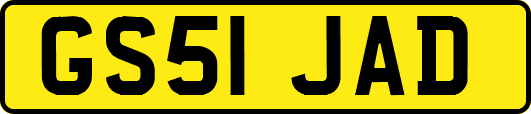 GS51 JAD